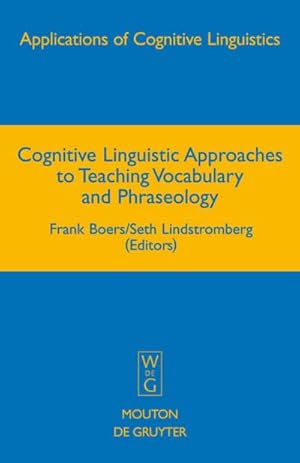 Applications of Cognitive Linguistics

Cognitive Linguistic Approaches to Teaching Vocabulary and Phraseology

Frank Boers/Seth Lindstromberg (Editors)

W DE G

MOUTON DE GRUYTER